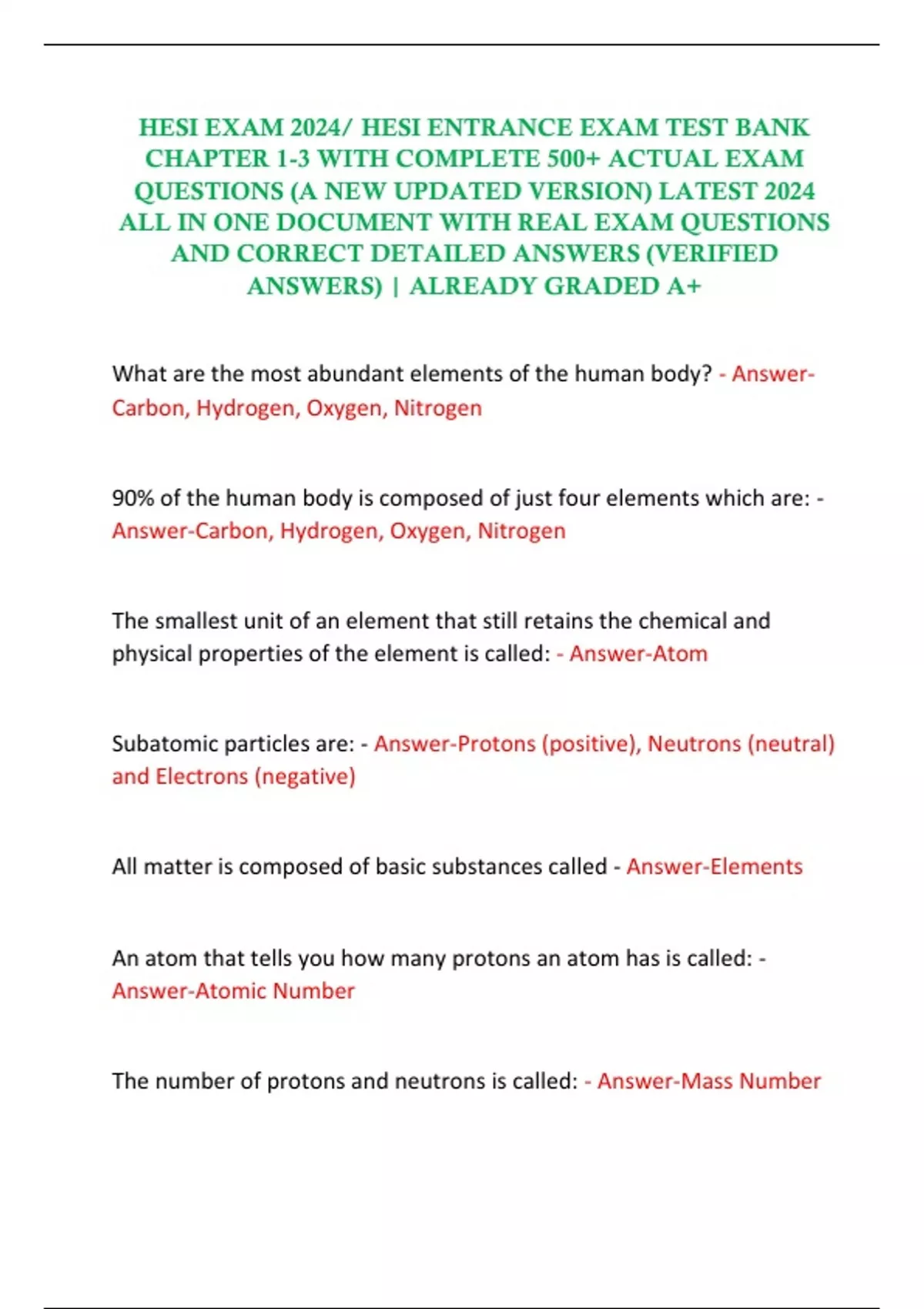 HESI EXAM 2024/ HESI ENTRANCE EXAM TEST BANK CHAPTER 1-3 WITH COMPLETE 500+ ACTUAL EXAM QUESTIONS (A NEW UPDATED VERSION) LATEST 2024 ALL IN ONE DOCUMENT WITH REAL EXAM QUESTIONS AND CORRECT DETAILED ANSWERS (VERIFIED ANSWERS) | ALREADY GRADED A+

What are the most abundant elements of the human body? - Answer-Carbon, Hydrogen, Oxygen, Nitrogen

90% of the human body is composed of just four elements which are: - Answer-Carbon, Hydrogen, Oxygen, Nitrogen

The smallest unit of an element that still retains the chemical and physical properties of the element is called: - Answer-Atom

Subatomic particles are: - Answer-Protons (positive), Neutrons (neutral) and Electrons (negative)

All matter is composed of basic substances called - Answer-Elements

An atom that tells you how many protons an atom has is called: - Answer-Atomic Number

The number of protons and neutrons is called: - Answer-Mass Number